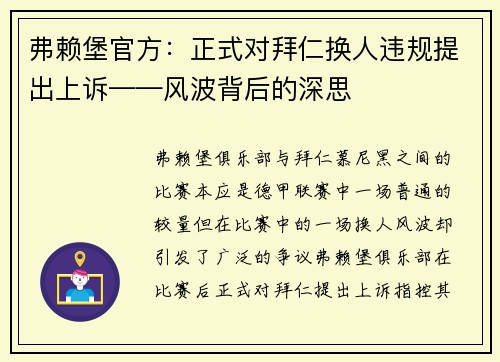 弗赖堡官方：正式对拜仁换人违规提出上诉——风波背后的深思

弗赖堡俱乐部与拜仁慕尼黑之间的比赛本应是德甲联赛中一场普通的较量但在比赛中的一场换人风波却引发了广泛的争议弗赖堡俱乐部在比赛后正式对拜仁提出上诉指控其